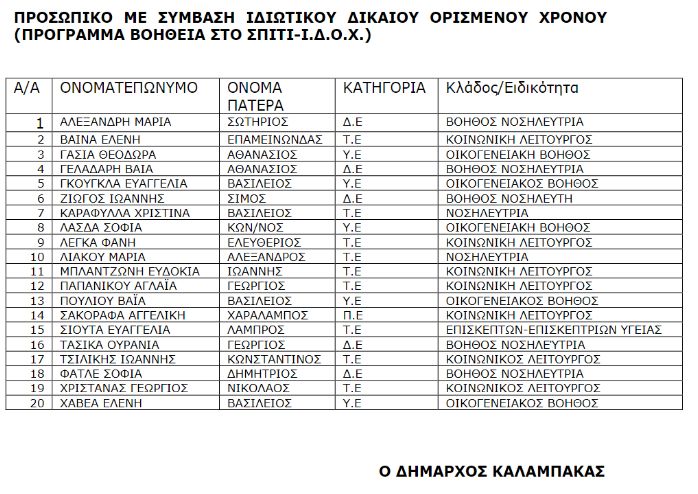 ΠΡΟΣΩΠΙΚΟ ΜΕ ΣΥΜΒΑΣΗ ΙΔΙΩΤΙΚΟΥ ΔΙΚΑΙΟΥ ΟΡΙΣΜΕΝΟΥ ΧΡΟΝΟΥ (ΠΡΟΓΡΑΜΜΑ ΒΟΗΘΕΙΑ ΣΤΟ ΣΠΙΤΙ-Ι.Δ.Ο.Χ.)

| Α/Α | ΟΝΟΜΑΤΕΠΩΝΥΜΟ | ΟΝΟΜΑ ΠΑΤΕΡΑ | ΚΑΤΗΓΟΡΙΑ | Κλάδος/Ειδικότητα |
|---|---|---|---|---|
| 1 | ΑΛΕΞΑΝΔΡΗ ΜΑΡΙΑ | ΣΩΤΗΡΙΟΣ | Δ.Ε | ΒΟΗΘΟΣ ΝΟΣΗΛΕΥΤΡΙΑ |
| 2 | ΒΑΙΝΑ ΕΛΕΝΗ | ΕΠΑΜΕΙΝΩΝΔΑΣ | Τ.Ε | ΚΟΙΝΩΝΙΚΗ ΛΕΙΤΟΥΡΓΟΣ |
| 3 | ΓΑΣΙΑ ΘΕΟΔΩΡΑ | ΑΘΑΝΑΣΙΟΣ | Υ.Ε | ΟΙΚΟΓΕΝΕΙΑΚΗ ΒΟΗΘΟΣ |
| 4 | ΓΕΛΑΔΑΡΗ ΒΑΙΑ | ΑΘΑΝΑΣΙΟΣ | Δ.Ε | ΒΟΗΘΟΣ ΝΟΣΗΛΕΥΤΡΙΑ |
| 5 | ΓΚΟΥΓΚΛΑ ΕΥΑΓΓΕΛΙΑ | ΒΑΣΙΛΕΙΟΣ | Υ.Ε | ΟΙΚΟΓΕΝΕΙΑΚΟΣ ΒΟΗΘΟΣ |
| 6 | ΖΙΩΓΟΣ ΙΩΑΝΝΗΣ | ΣΙΜΟΣ | Δ.Ε | ΒΟΗΘΟΣ ΝΟΣΗΛΕΥΤΗ |
| 7 | ΚΑΡΑΦΥΛΛΑ ΧΡΙΣΤΙΝΑ | ΒΑΣΙΛΕΙΟΣ | Τ.Ε | ΝΟΣΗΛΕΥΤΡΙΑ |
| 8 | ΛΑΣΔΑ ΣΟΦΙΑ | ΚΩΝ/ΝΟΣ | Υ.Ε | ΟΙΚΟΓΕΝΕΙΑΚΗ ΒΟΗΘΟΣ |
| 9 | ΛΕΓΚΑ ΦΑΝΗ | ΕΛΕΥΘΕΡΙΟΣ | Τ.Ε | ΚΟΙΝΩΝΙΚΗ ΛΕΙΤΟΥΡΓΟΣ |
| 10 | ΛΙΑΚΟΥ ΜΑΡΙΑ | ΑΛΕΞΑΝΔΡΟΣ | Τ.Ε | ΝΟΣΗΛΕΥΤΡΙΑ |
| 11 | ΜΠΛΑΝΤΖΩΝΗ ΕΥΔΟΚΙΑ | ΙΩΑΝΝΗΣ | Τ.Ε | ΚΟΙΝΩΝΙΚΗ ΛΕΙΤΟΥΡΓΟΣ |
| 12 | ΠΑΠΑΝΙΚΟΥ ΑΓΛΑΪΑ | ΓΕΩΡΓΙΟΣ | Τ.Ε | ΚΟΙΝΩΝΙΚΗ ΛΕΙΤΟΥΡΓΟΣ |
| 13 | ΠΟΥΛΙΟΥ ΒΑΪΑ | ΒΑΣΙΛΕΙΟΣ | Υ.Ε | ΟΙΚΟΓΕΝΕΙΑΚΟΣ ΒΟΗΘΟΣ |
| 14 | ΣΑΚΟΡΑΦΑ ΑΓΓΕΛΙΚΗ | ΧΑΡΑΛΑΜΠΟΣ | Π.Ε | ΚΟΙΝΩΝΙΚΗ ΛΕΙΤΟΥΡΓΟΣ |
| 15 | ΣΙΟΥΤΑ ΕΥΑΓΓΕΛΙΑ | ΛΑΜΠΡΟΣ | Τ.Ε | ΕΠΙΣΚΕΠΤΩΝ-ΕΠΙΣΚΕΠΤΡΙΩΝ ΥΓΕΙΑΣ |
| 16 | ΤΑΣΙΚΑ ΟΥΡΑΝΙΑ | ΓΕΩΡΓΙΟΣ | Δ.Ε | ΒΟΗΘΟΣ ΝΟΣΗΛΕΥΤΡΙΑ |
| 17 | ΤΣΙΛΙΚΗΣ ΙΩΑΝΝΗΣ | ΚΩΝΣΤΑΝΤΙΝΟΣ | Τ.Ε | ΚΟΙΝΩΝΙΚΟΣ ΛΕΙΤΟΥΡΓΟΣ |
| 18 | ΦΑΤΛΕ ΣΟΦΙΑ | ΔΗΜΗΤΡΙΟΣ | Δ.Ε | ΒΟΗΘΟΣ ΝΟΣΗΛΕΥΤΡΙΑ |
| 19 | ΧΡΙΣΤΑΝΑΣ ΓΕΩΡΓΙΟΣ | ΝΙΚΟΛΑΟΣ | Τ.Ε | ΚΟΙΝΩΝΙΚΟΣ ΛΕΙΤΟΥΡΓΟΣ |
| 20 | ΧΑΒΕΑ ΕΛΕΝΗ | ΒΑΣΙΛΕΙΟΣ | Υ.Ε | ΟΙΚΟΓΕΝΕΙΑΚΟΣ ΒΟΗΘΟΣ |

Ο ΔΗΜΑΡΧΟΣ ΚΑΛΑΜΠΑΚΑΣ